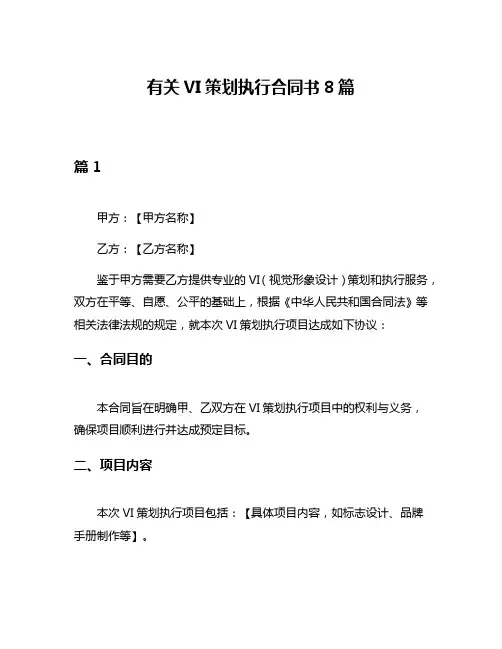 有关 VI 策划执行合同书 8 篇

篇 1

甲方：【甲方名称】

乙方：【乙方名称】

鉴于甲方需要乙方提供专业的 VI（视觉形象设计）策划和执行服务，双方在平等、自愿、公平的基础上，根据《中华人民共和国合同法》等相关法律法规的规定，就本次 VI 策划执行项目达成如下协议：

一、合同目的

本合同旨在明确甲、乙双方在 VI 策划执行项目中的权利与义务，确保项目顺利进行并达成预定目标。

二、项目内容

本次 VI 策划执行项目包括：【具体项目内容，如标志设计、品牌手册制作等】。